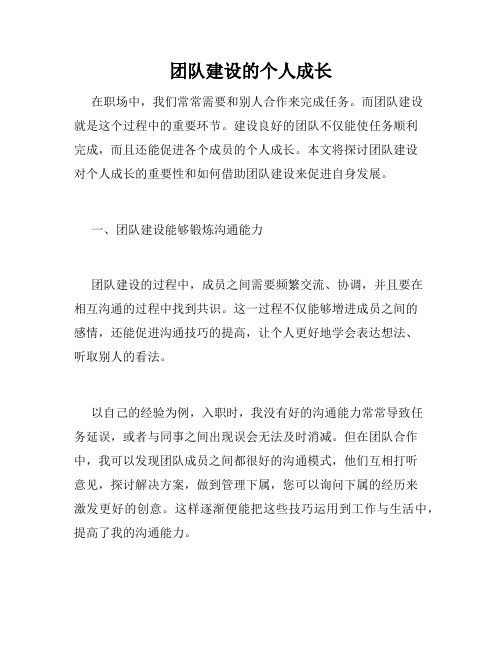 团队建设的个人成长

在职场中，我们常常需要和别人合作来完成任务。而团队建设就是这个过程中的重要环节。建设良好的团队不仅能使任务顺利完成，而且还能促进各个成员的个人成长。本文将探讨团队建设对个人成长的重要性和如何借助团队建设来促进自身发展。

一、团队建设能够锻炼沟通能力

团队建设的过程中，成员之间需要频繁交流、协调，并且要在相互沟通的过程中找到共识。这一过程不仅能够增进成员之间的感情，还能促进沟通技巧的提高，让个人更好地学会表达想法、听取别人的看法。

以自己的经验为例，入职时，我没有好的沟通能力常常导致任务延误，或者与同事之间出现误会无法及时消减。但在团队合作中，我可以发现团队成员之间都很好的沟通模式，他们互相打听意见，探讨解决方案，做到管理下属，您可以询问下属的经历来激发更好的创意。这样逐渐便能把这些技巧运用到工作与生活中，提高了我的沟通能力。